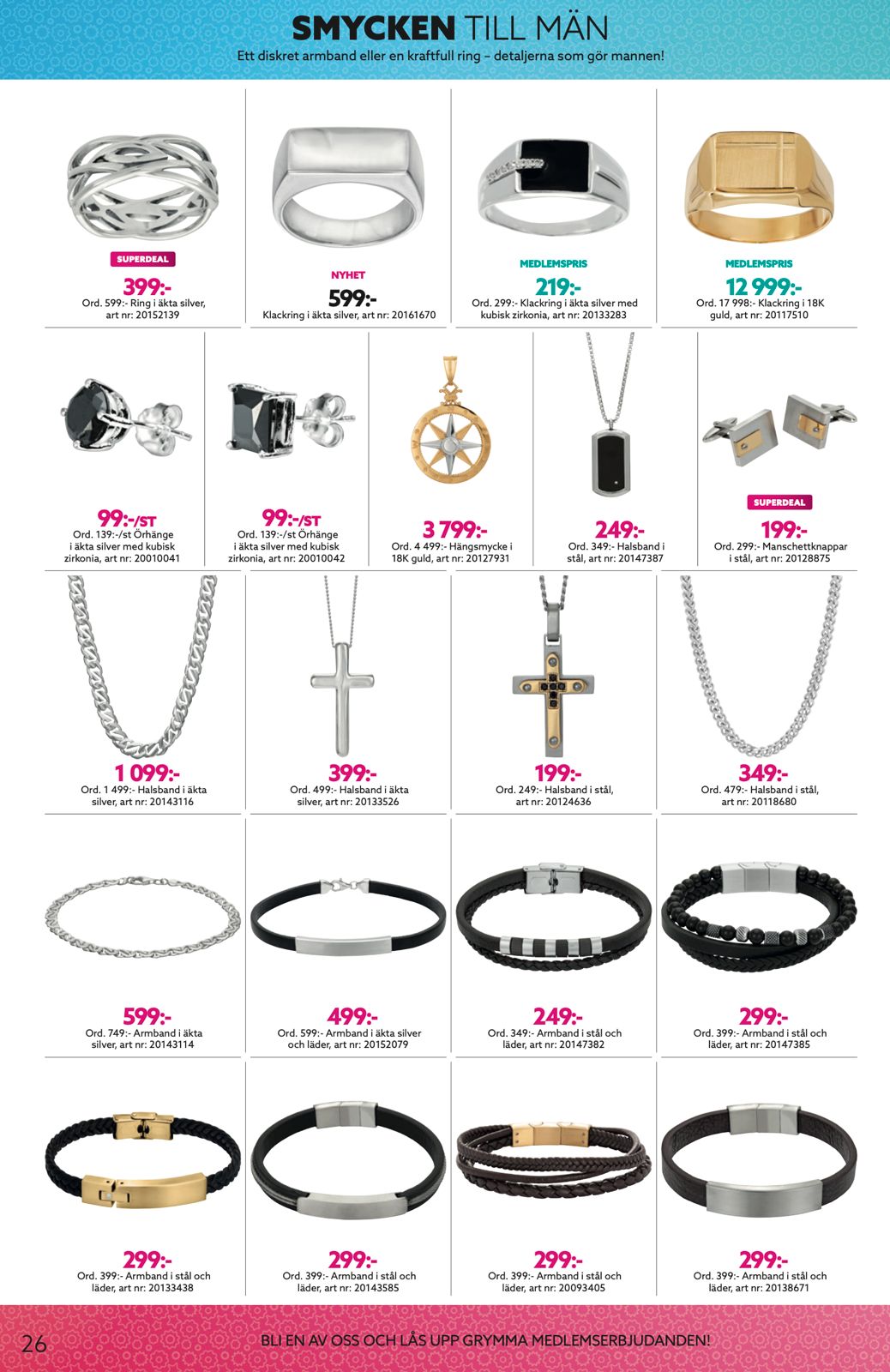 SMYCKEN TILL MÄN
Ett diskret armband eller en kraftfull ring – detaljerna som gör mannen!

SUPERDEAL
399:-
Ord. 599:- Ring i äkta silver, art nr: 20152139

NYHET
599:-
Klackring i äkta silver, art nr: 20161670

MEDLEMSPRIS
219:-
Ord. 299:- Klackring i äkta silver med kubisk zirkonia, art nr: 20133283

MEDLEMSPRIS
12 999:-
Ord. 17 998:- Klackring i 18K guld, art nr: 20117510

99:-/ST
Ord. 139:-/st Örhänge i äkta silver med kubisk zirkonia, art nr: 20010041

99:-/ST
Ord. 139:-/st Örhänge i äkta silver med kubisk zirkonia, art nr: 20010042

3 799:-
Ord. 4 499:- Hängsmycke i 18K guld, art nr: 20127931

249:-
Ord. 349:- Halsband i stål, art nr: 20147387

SUPERDEAL
199:-
Ord. 299:- Manschettknappar i stål, art nr: 20128875

1 099:-
Ord. 1 499:- Halsband i äkta silver, art nr: 20143116

399:-
Ord. 499:- Halsband i äkta silver, art nr: 20133526

199:-
Ord. 249:- Halsband i stål, art nr: 20124636

349:-
Ord. 479:- Halsband i stål, art nr: 20118680

599:-
Ord. 749:- Armband i äkta silver, art nr: 20143114

499:-
Ord. 599:- Armband i äkta silver och läder, art nr: 20152079

249:-
Ord. 349:- Armband i stål och läder, art nr: 20147382

299:-
Ord. 399:- Armband i stål och läder, art nr: 20147385

299:-
Ord. 399:- Armband i stål och läder, art nr: 20133438

299:-
Ord. 399:- Armband i stål och läder, art nr: 20143585

299:-
Ord. 399:- Armband i stål och läder, art nr: 20093405

299:-
Ord. 399:- Armband i stål och läder, art nr: 20138671

26
BLI EN AV OSS OCH LÅS UPP GRYMMA MEDLEMSERBJUDANDEN!